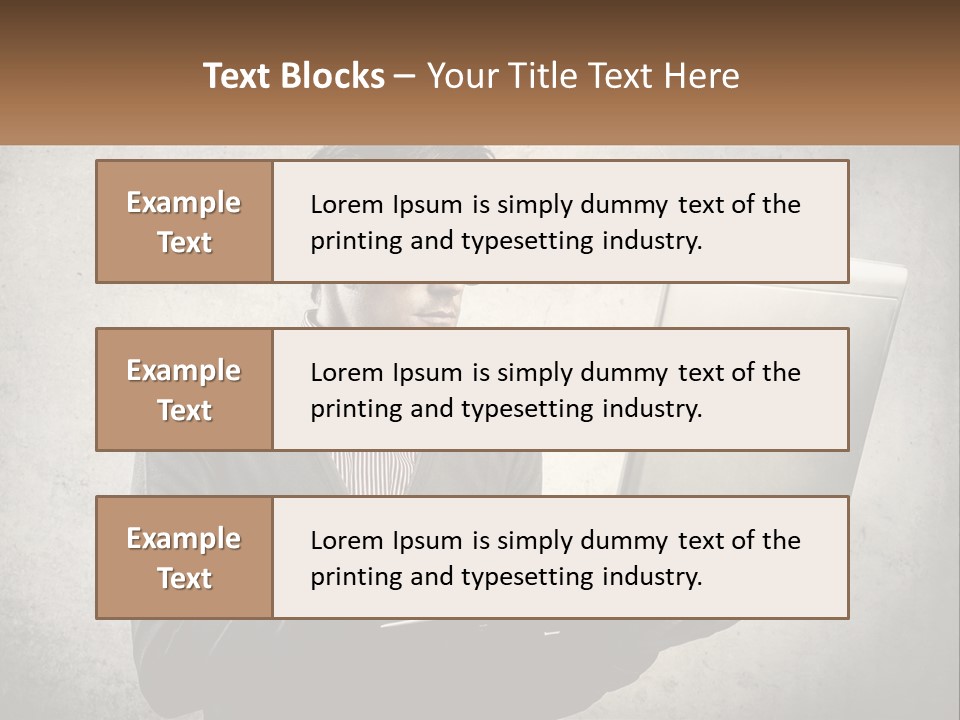 Text Blocks – Your Title Text Here

Example Text

Lorem Ipsum is simply dummy text of the printing and typesetting industry.

Example Text

Lorem Ipsum is simply dummy text of the printing and typesetting industry.

Example Text

Lorem Ipsum is simply dummy text of the printing and typesetting industry.